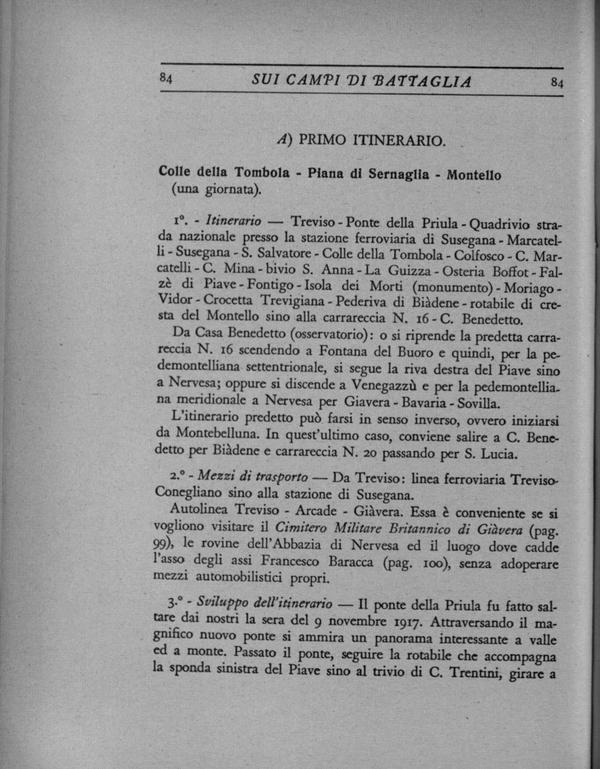 84 SUI CAMPI DI BATTAGLIA 84

A) PRIMO ITINERARIO.

Colle della Tombola - Piana di Sernaglia - Montello (una giornata).

1°. - Itinerario — Treviso - Ponte della Priula - Quadrivio strada nazionale presso la stazione ferroviaria di Susegana - Marcatelli - Susegana - S. Salvatore - Colle della Tombola - Colfosco - C. Marcatelli - C. Mina - bivio S. Anna - La Guizza - Osteria Boffot - Falzè di Piave - Fontigo - Isola dei Morti (monumento) - Moriago - Vidor - Crocetta Trevigiana - Pederiva di Biàdene - rotabile di cresta del Montello sino alla carrareccia N. 16 - C. Benedetto.

Da Casa Benedetto (osservatorio): o si riprende la predetta carrareccia N. 16 scendendo a Fontana del Buoro e quindi, per la pedemontelliana settentrionale, si segue la riva destra del Piave sino a Nervesa; oppure si discende a Venegazzù e per la pedemontelliana meridionale a Nervesa per Giavera - Bavaria - Sovilla.

L'itinerario predetto può farsi in senso inverso, ovvero iniziarsi da Montebelluna. In quest'ultimo caso, conviene salire a C. Benedetto per Biàdene e carrareccia N. 20 passando per S. Lucia.

2.° - Mezzi di trasporto — Da Treviso: linea ferroviaria Treviso-Conegliano sino alla stazione di Susegana.

Autolinea Treviso - Arcade - Giàvera. Essa è conveniente se si vogliono visitare il Cimitero Militare Britannico di Giàvera (pag. 99), le rovine dell'Abbazia di Nervesa ed il luogo dove cadde l'asso degli assi Francesco Baracca (pag. 100), senza adoperare mezzi automobilistici propri.

3.° - Sviluppo dell'itinerario — Il ponte della Priula fu fatto saltare dai nostri la sera del 9 novembre 1917. Attraversando il magnifico nuovo ponte si ammira un panorama interessante a valle ed a monte. Passato il ponte, seguire la rotabile che accompagna la sponda sinistra del Piave sino al trivio di C. Trentini, girare a